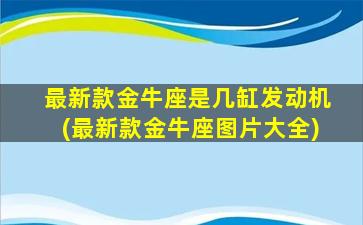 最新款金牛座是几缸发动机
(最新款金牛座图片大全)